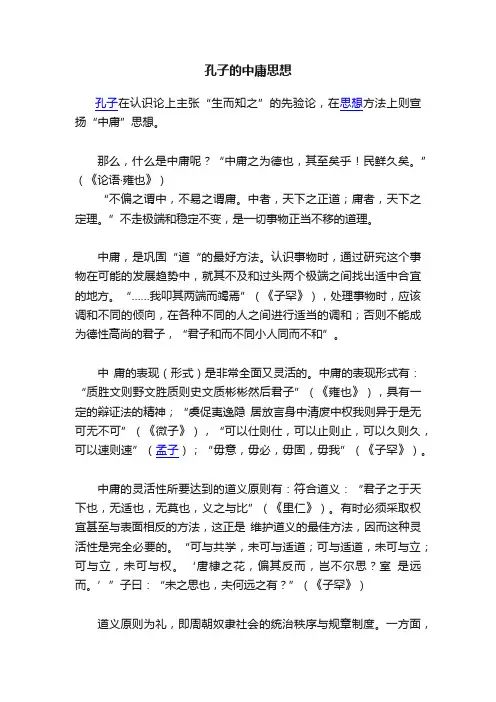 孔子的中庸思想

孔子在认识论上主张“生而知之”的先验论，在思想方法上则宣扬“中庸”思想。

那么，什么是中庸呢？“中庸之为德也，其至矣乎！民鲜久矣。”（《论语·雍也》）

“不偏之谓中，不易之谓庸。中者，天下之正道；庸者，天下之定理。”不走极端和稳定不变，是一切事物正当不移的道理。

中庸，是巩固“道“的最好方法。认识事物时，通过研究这个事物在可能的发展趋势中，就其不及和过头两个极端之间找出适中合宜的地方。“……我叩其两端而竭焉”（《子罕》），处理事物时，应该调和不同的倾向，在各种不同的人之间进行适当的调和；否则不能成为德性高尚的君子，“君子和而不同小人同而不和”。

中 庸的表现（形式）是非常全面又灵活的。中庸的表现形式有：“质胜文则野文胜质则史文质彬彬然后君子”（《雍也》），具有一定的辩证法的精神；“虞促夷逸隐 居放言身中清废中权我则异于是无可无不可”（《微子》），“可以仕则仕，可以止则止，可以久则久，可以速则速”（孟子）；“毋意，毋必，毋固，毋我”（《子罕》）。

中庸的灵活性所要达到的道义原则有：符合道义：“君子之于天下也，无适也，无莫也，义之与比”（《里仁》）。有时必须采取权宜甚至与表面相反的方法，这正是 维护道义的最佳方法，因而这种灵活性是完全必要的。“可与共学，未可与适道；可与适道，未可与立；可与立，未可与权。‘唐棣之花，偏其反而，岂不尔思？室 是远而。’”子曰：“未之思也，夫何远之有？”（《子罕》）

道义原则为礼，即周朝奴隶社会的统治秩序与规章制度。一方面，